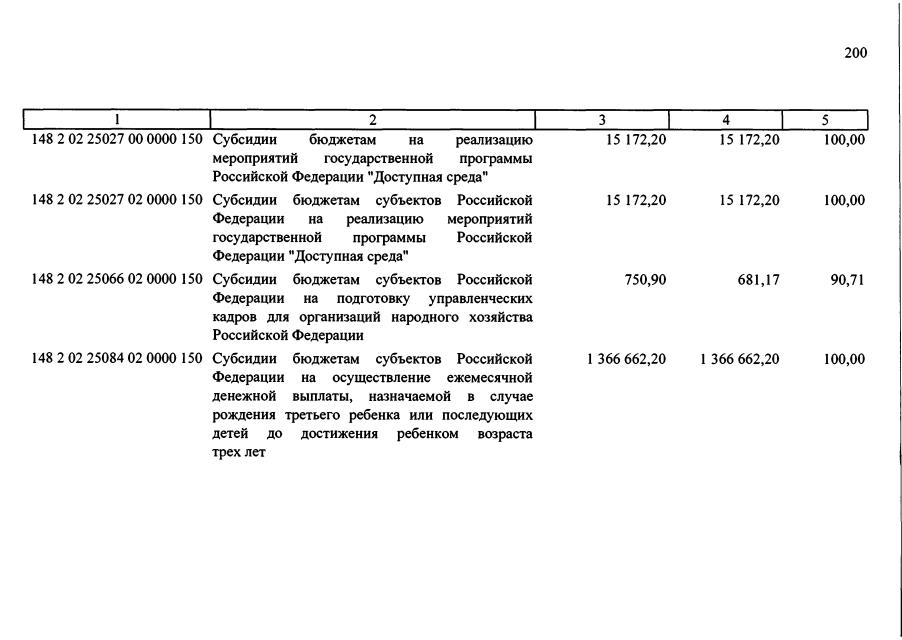 200

| 1 | 2 | 3 | 4 | 5 |
|---|---|---|---|---|
| 148 2 02 25027 00 0000 150 | Субсидии бюджетам на реализацию мероприятий государственной программы Российской Федерации "Доступная среда" | 15 172,20 | 15 172,20 | 100,00 |
| 148 2 02 25027 02 0000 150 | Субсидии бюджетам субъектов Российской Федерации на реализацию мероприятий государственной программы Российской Федерации "Доступная среда" | 15 172,20 | 15 172,20 | 100,00 |
| 148 2 02 25066 02 0000 150 | Субсидии бюджетам субъектов Российской Федерации на подготовку управленческих кадров для организаций народного хозяйства Российской Федерации | 750,90 | 681,17 | 90,71 |
| 148 2 02 25084 02 0000 150 | Субсидии бюджетам субъектов Российской Федерации на осуществление ежемесячной денежной выплаты, назначаемой в случае рождения третьего ребенка или последующих детей до достижения ребенком возраста трех лет | 1 366 662,20 | 1 366 662,20 | 100,00 |